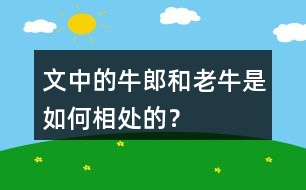 文中的牛郎和老牛是如何相处的？